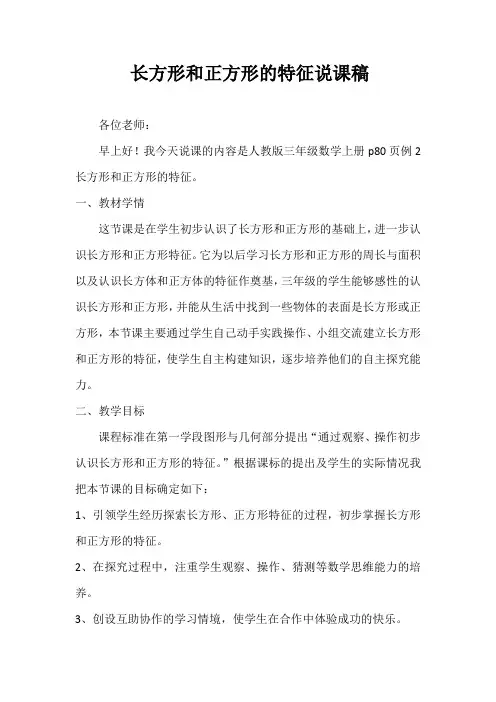 长方形和正方形的特征说课稿

各位老师：

早上好！我今天说课的内容是人教版三年级数学上册 p80 页例 2 长方形和正方形的特征。

一、教材学情

这节课是在学生初步认识了长方形和正方形的基础上，进一步认识长方形和正方形特征。它为以后学习长方形和正方形的周长与面积以及认识长方体和正方体的特征作奠基，三年级的学生能够感性的认识长方形和正方形，并能从生活中找到一些物体的表面是长方形或正方形，本节课主要通过学生自己动手实践操作、小组交流建立长方形和正方形的特征，使学生自主构建知识，逐步培养他们的自主探究能力。

二、教学目标

课程标准在第一学段图形与几何部分提出“通过观察、操作初步认识长方形和正方形的特征。”根据课标的提出及学生的实际情况我把本节课的目标确定如下：

1、引领学生经历探索长方形、正方形特征的过程，初步掌握长方形和正方形的特征。

2、在探究过程中，注重学生观察、操作、猜测等数学思维能力的培养。

3、创设互助协作的学习情境，使学生在合作中体验成功的快乐。